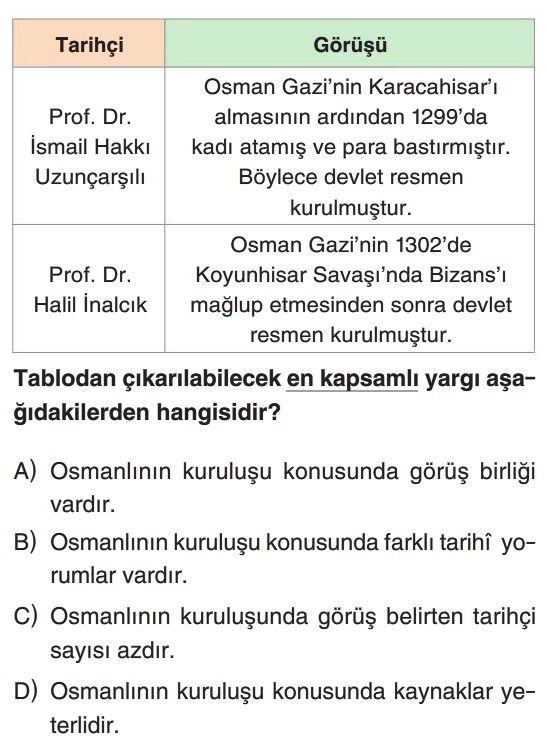 | Tarihçi | Görüşü |
|---|---|
| Prof. Dr. İsmail Hakkı Uzunçarşılı | Osman Gazi'nin Karacahisar'ı almasının ardından 1299'da kadı atamış ve para bastırmıştır. Böylece devlet resmen kurulmuştur. |
| Prof. Dr. Halil İnalcık | Osman Gazi'nin 1302'de Koyunhisar Savaşı'nda Bizans'ı mağlup etmesinden sonra devlet resmen kurulmuştur. |

Tablodan çıkarılabilecek en kapsamlı yargı aşağıdakilerden hangisidir?

A) Osmanlının kuruluşu konusunda görüş birliği vardır.

B) Osmanlının kuruluşu konusunda farklı tarihî yorumlar vardır.

C) Osmanlının kuruluşunda görüş belirten tarihçi sayısı azdır.

D) Osmanlının kuruluşu konusunda kaynaklar yeterlidir.